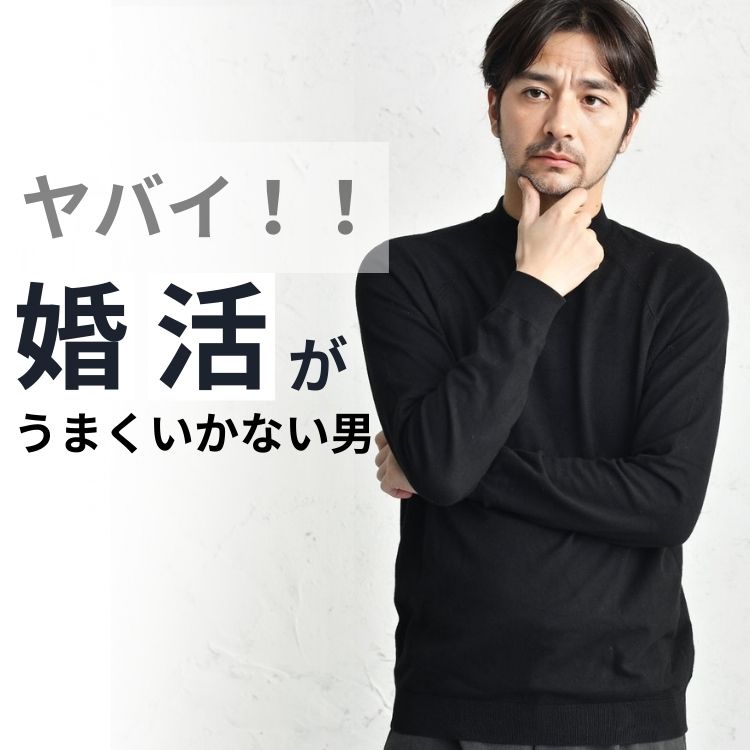 ヤバイ！！

婚活が
うまくいかない男